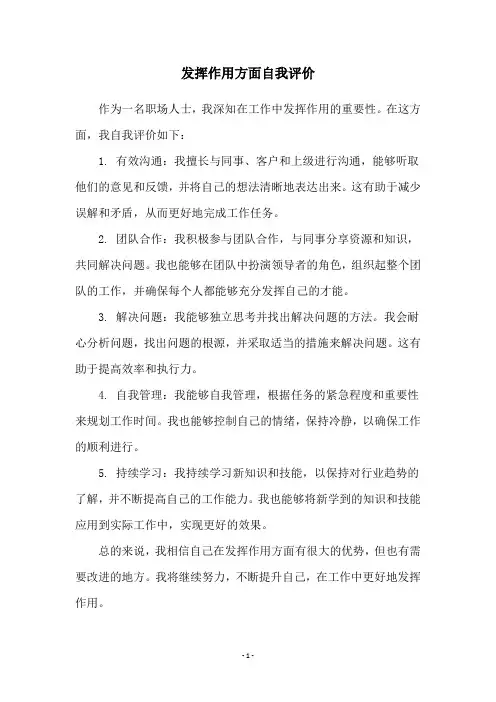 发挥作用方面自我评价

作为一名职场人士，我深知在工作中发挥作用的重要性。在这方面，我自我评价如下：

1. 有效沟通：我擅长与同事、客户和上级进行沟通，能够听取他们的意见和反馈，并将自己的想法清晰地表达出来。这有助于减少误解和矛盾，从而更好地完成工作任务。

2. 团队合作：我积极参与团队合作，与同事分享资源和知识，共同解决问题。我也能够在团队中扮演领导者的角色，组织起整个团队的工作，并确保每个人都能够充分发挥自己的才能。

3. 解决问题：我能够独立思考并找出解决问题的方法。我会耐心分析问题，找出问题的根源，并采取适当的措施来解决问题。这有助于提高效率和执行力。

4. 自我管理：我能够自我管理，根据任务的紧急程度和重要性来规划工作时间。我也能够控制自己的情绪，保持冷静，以确保工作的顺利进行。

5. 持续学习：我持续学习新知识和技能，以保持对行业趋势的了解，并不断提高自己的工作能力。我也能够将新学到的知识和技能应用到实际工作中，实现更好的效果。

总的来说，我相信自己在发挥作用方面有很大的优势，但也有需要改进的地方。我将继续努力，不断提升自己，在工作中更好地发挥作用。

- 1 -